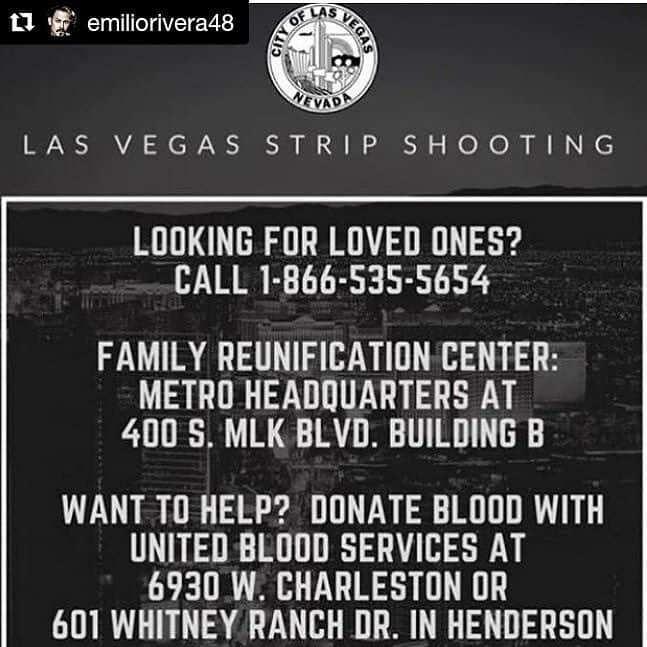 emiliorivera48

CITY OF LAS VEGAS NEVADA

LAS VEGAS STRIP SHOOTING

LOOKING FOR LOVED ONES?
CALL 1-866-535-5654

FAMILY REUNIFICATION CENTER:
METRO HEADQUARTERS AT
400 S. MLK BLVD. BUILDING B

WANT TO HELP? DONATE BLOOD WITH
UNITED BLOOD SERVICES AT
6930 W. CHARLESTON OR
601 WHITNEY RANCH DR. IN HENDERSON